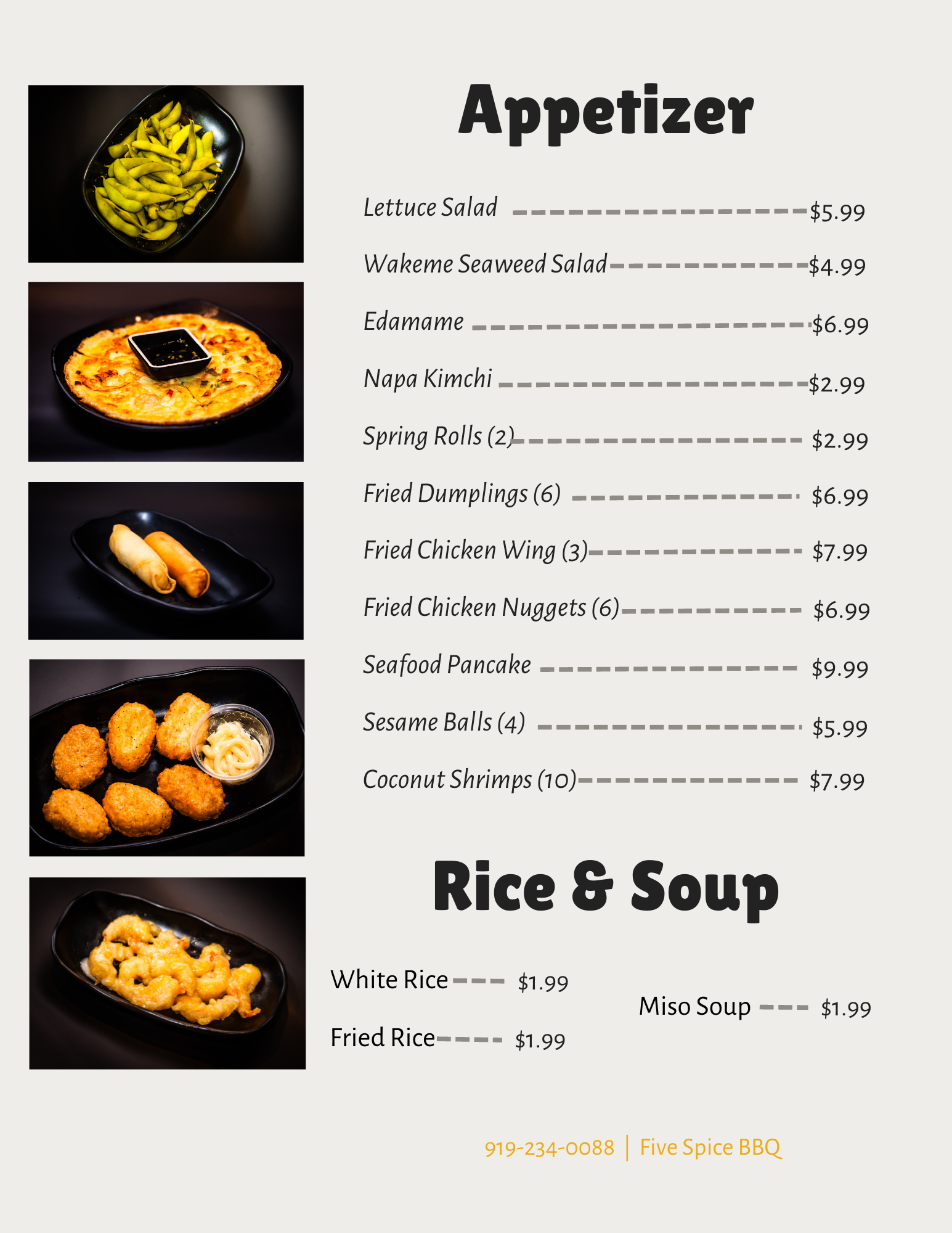 Appetizer

Lettuce Salad $5.99

Wakeme Seaweed Salad $4.99

Edamame $6.99

Napa Kimchi $2.99

Spring Rolls (2) $2.99

Fried Dumplings (6) $6.99

Fried Chicken Wing (3) $7.99

Fried Chicken Nuggets (6) $6.99

Seafood Pancake $9.99

Sesame Balls (4) $5.99

Coconut Shrimps (10) $7.99

Rice & Soup

White Rice $1.99

Fried Rice $1.99

Miso Soup $1.99

919-234-0088 | Five Spice BBQ